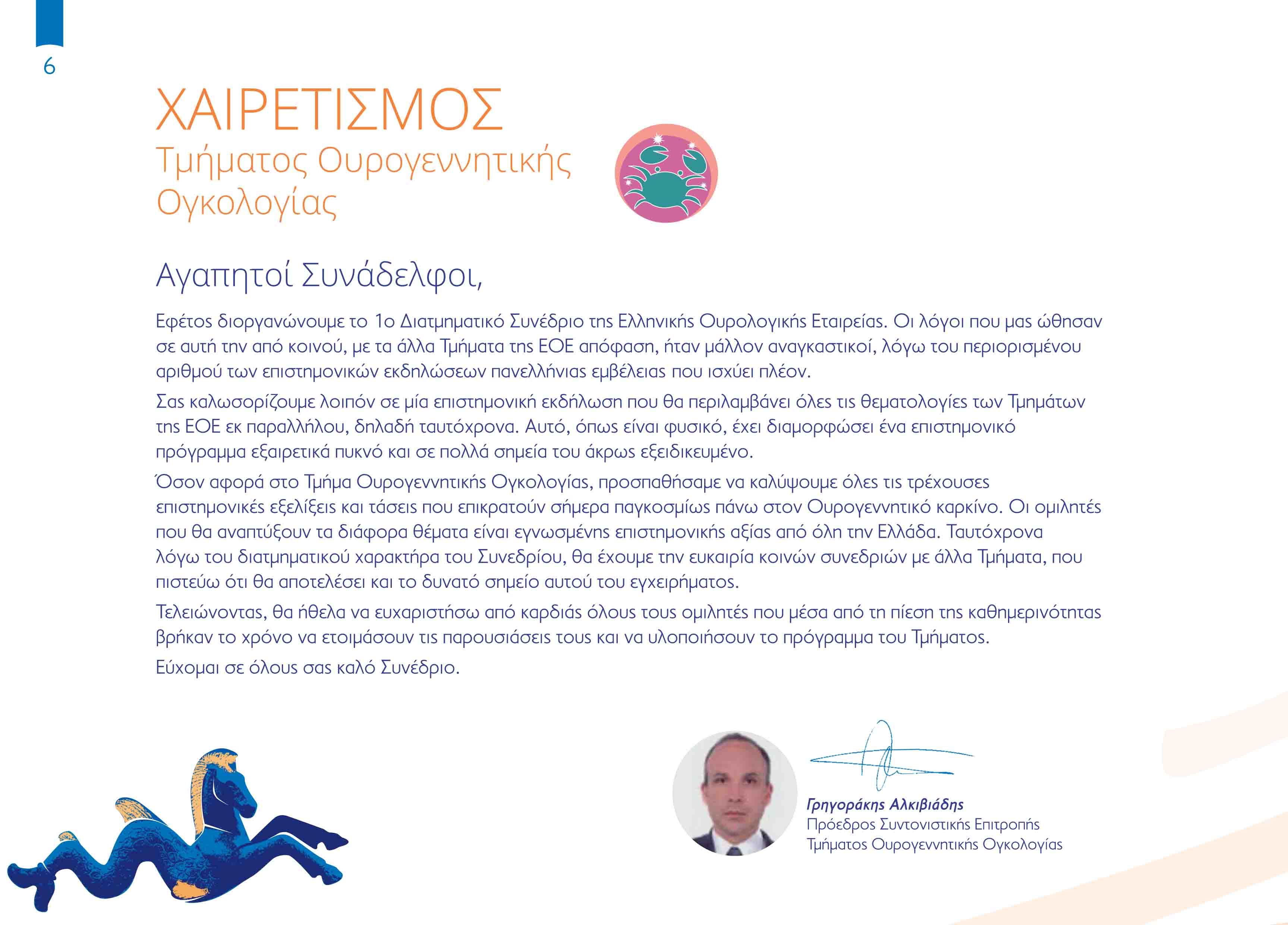 6

ΧΑΙΡΕΤΙΣΜΟΣ
Τμήματος Ουρογεννητικής Ογκολογίας

Αγαπητοί Συνάδελφοι,

Εφέτος διοργανώνουμε το 1ο Διατμηματικό Συνέδριο της Ελληνικής Ουρολογικής Εταιρείας. Οι λόγοι που μας ώθησαν σε αυτή την από κοινού, με τα άλλα Τμήματα της ΕΟΕ απόφαση, ήταν μάλλον αναγκαστικοί, λόγω του περιορισμένου αριθμού των επιστημονικών εκδηλώσεων πανελλήνιας εμβέλειας που ισχύει πλέον.

Σας καλωσορίζουμε λοιπόν σε μία επιστημονική εκδήλωση που θα περιλαμβάνει όλες τις θεματολογίες των Τμημάτων της ΕΟΕ εκ παραλλήλου, δηλαδή ταυτόχρονα. Αυτό, όπως είναι φυσικό, έχει διαμορφώσει ένα επιστημονικό πρόγραμμα εξαιρετικά πυκνό και σε πολλά σημεία του άκρως εξειδικευμένο.

Όσον αφορά στο Τμήμα Ουρογεννητικής Ογκολογίας, προσπαθήσαμε να καλύψουμε όλες τις τρέχουσες επιστημονικές εξελίξεις και τάσεις που επικρατούν σήμερα παγκοσμίως πάνω στον Ουρογεννητικό καρκίνο. Οι ομιλητές που θα αναπτύξουν τα διάφορα θέματα είναι εγνωσμένης επιστημονικής αξίας από όλη την Ελλάδα. Ταυτόχρονα λόγω του διατμηματικού χαρακτήρα του Συνεδρίου, θα έχουμε την ευκαιρία κοινών συνεδριών με άλλα Τμήματα, που πιστεύω ότι θα αποτελέσει και το δυνατό σημείο αυτού του εγχειρήματος.

Τελειώνοντας, θα ήθελα να ευχαριστήσω από καρδιάς όλους τους ομιλητές που μέσα από τη πίεση της καθημερινότητας βρήκαν το χρόνο να ετοιμάσουν τις παρουσιάσεις τους και να υλοποιήσουν το πρόγραμμα του Τμήματος.

Εύχομαι σε όλους σας καλό Συνέδριο.

Γρηγοράκης Αλκιβιάδης
Πρόεδρος Συντονιστικής Επιτροπής
Τμήματος Ουρογεννητικής Ογκολογίας